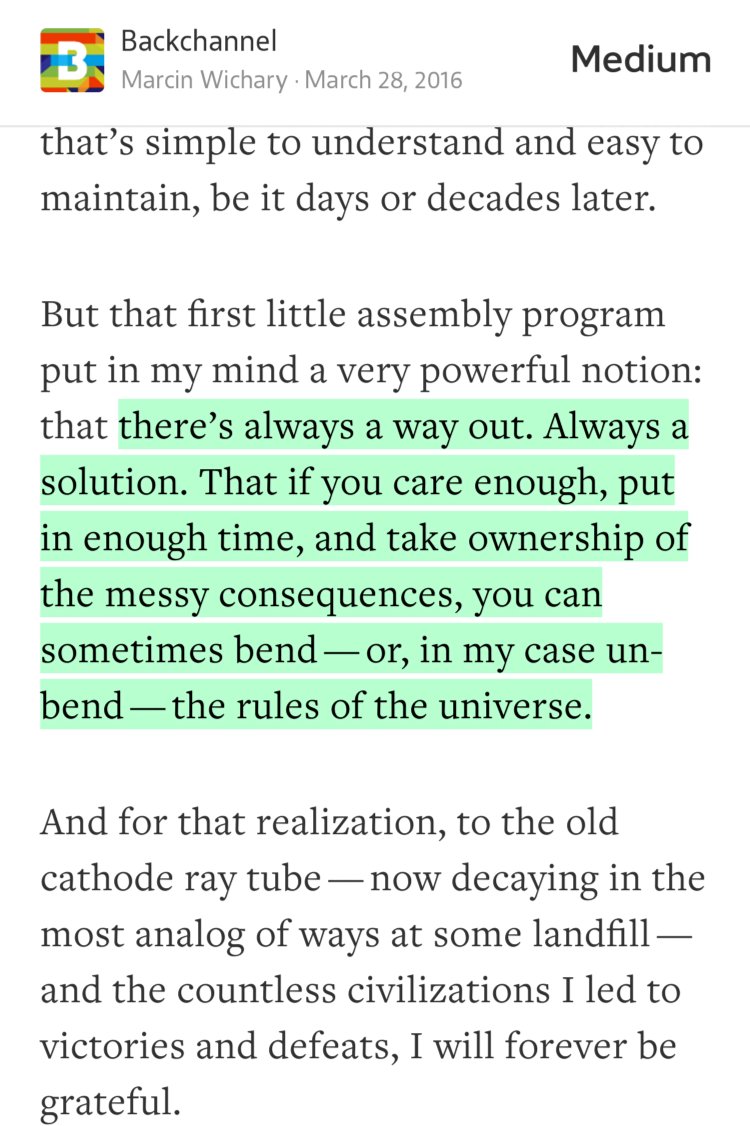 Backchannel
Marcin Wichary · March 28, 2016
Medium

that's simple to understand and easy to maintain, be it days or decades later.

But that first little assembly program put in my mind a very powerful notion: that there's always a way out. Always a solution. That if you care enough, put in enough time, and take ownership of the messy consequences, you can sometimes bend — or, in my case unbend — the rules of the universe.

And for that realization, to the old cathode ray tube — now decaying in the most analog of ways at some landfill — and the countless civilizations I led to victories and defeats, I will forever be grateful.